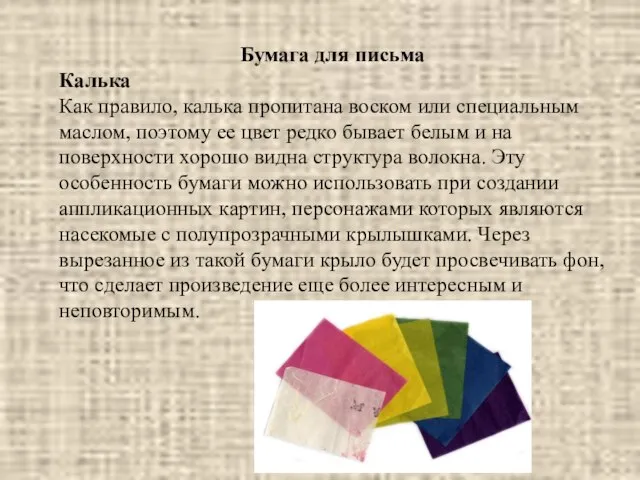 Бумага для письма

Калька

Как правило, калька пропитана воском или специальным маслом, поэтому ее цвет редко бывает белым и на поверхности хорошо видна структура волокна. Эту особенность бумаги можно использовать при создании аппликационных картин, персонажами которых являются насекомые с полупрозрачными крылышками. Через вырезанное из такой бумаги крыло будет просвечивать фон, что сделает произведение еще более интересным и неповторимым.